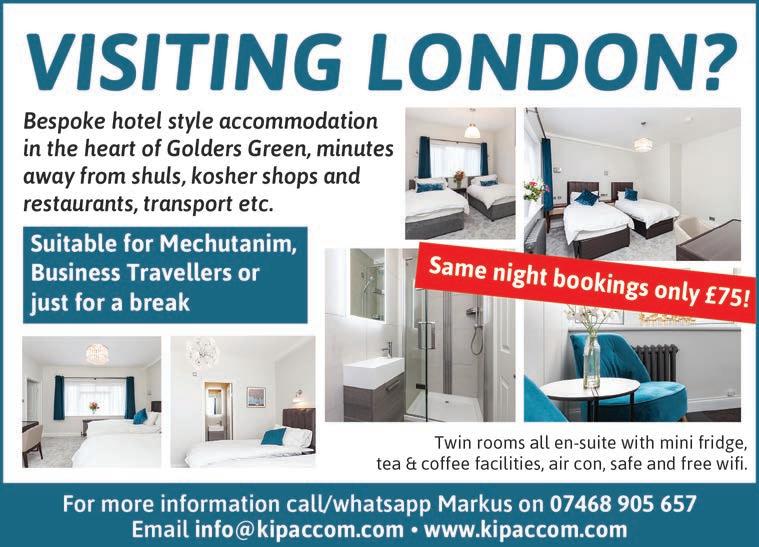 VISITING LONDON?

Bespoke hotel style accommodation in the heart of Golders Green, minutes away from shuls, kosher shops and restaurants, transport etc.

Suitable for Mechutanim, Business Travellers or just for a break

Same night bookings only £75!

Twin rooms all en-suite with mini fridge, tea & coffee facilities, air con, safe and free wifi.

For more information call/whatsapp Markus on 07468 905 657
Email info@kipaccom.com • www.kipaccom.com